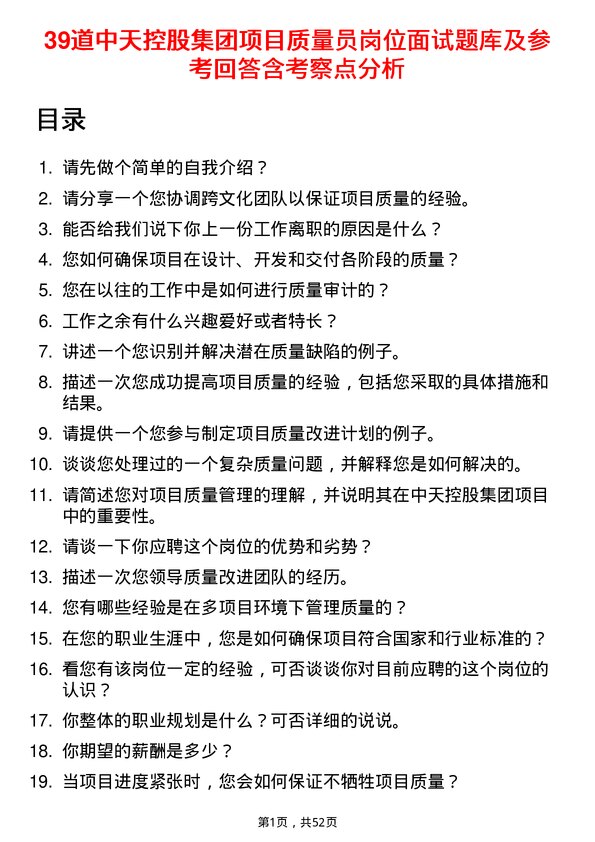 39道中天控股集团项目质量员岗位面试题库及参考回答含考察点分析

目录

1. 请先做个简单的自我介绍？
2. 请分享一个您协调跨文化团队以保证项目质量的经验。
3. 能否给我们说下你上一份工作离职的原因是什么？
4. 您如何确保项目在设计、开发和交付各阶段的质量？
5. 您在以往的工作中是如何进行质量审计的？
6. 工作之余有什么兴趣爱好或者特长？
7. 讲述一个您识别并解决潜在质量缺陷的例子。
8. 描述一次您成功提高项目质量的经验，包括您采取的具体措施和结果。
9. 请提供一个您参与制定项目质量改进计划的例子。
10. 谈谈您处理过的一个复杂质量问题，并解释您是如何解决的。
11. 请简述您对项目质量管理的理解，并说明其在中天控股集团项目中的重要性。
12. 请谈一下你应聘这个岗位的优势和劣势？
13. 描述一次您领导质量改进团队的经历。
14. 您有哪些经验是在多项目环境下管理质量的？
15. 在您的职业生涯中，您是如何确保项目符合国家和行业标准的？
16. 看您有该岗位一定的经验，可否谈谈你对目前应聘的这个岗位的认识？
17. 你整体的职业规划是什么？可否详细的说说。
18. 你期望的薪酬是多少？
19. 当项目进度紧张时，您会如何保证不牺牲项目质量？

第1页，共52页